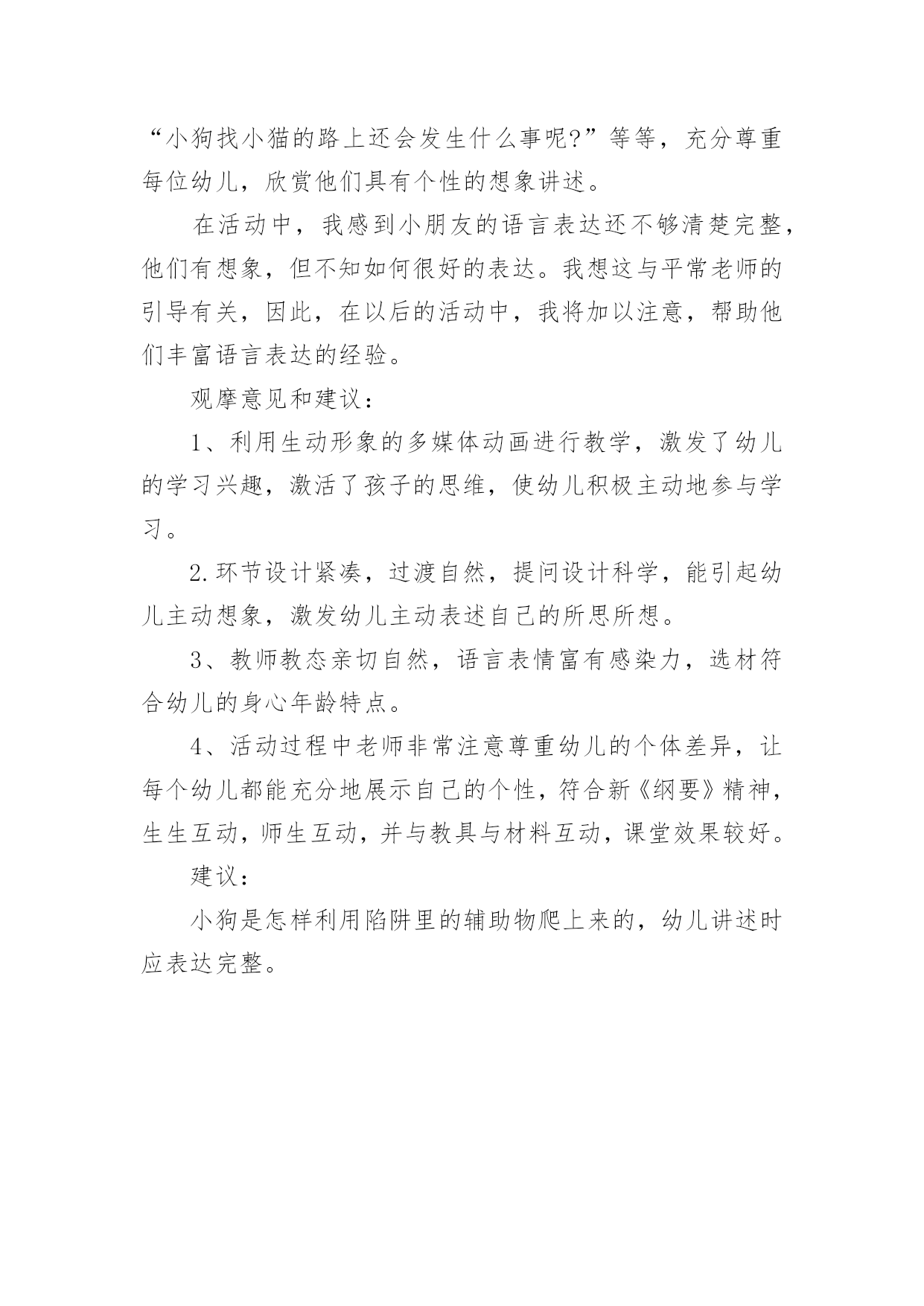 “小狗找小猫的路上还会发生什么事呢?”等等，充分尊重每位幼儿，欣赏他们具有个性的想象讲述。

在活动中，我感到小朋友的语言表达还不够清楚完整，他们有想象，但不知如何很好的表达。我想这与平常老师的引导有关，因此，在以后的活动中，我将加以注意，帮助他们丰富语言表达的经验。

观摩意见和建议：

1、利用生动形象的多媒体动画进行教学，激发了幼儿的学习兴趣，激活了孩子的思维，使幼儿积极主动地参与学习。

2.环节设计紧凑，过渡自然，提问设计科学，能引起幼儿主动想象，激发幼儿主动表述自己的所思所想。

3、教师教态亲切自然，语言表情富有感染力，选材符合幼儿的身心年龄特点。

4、活动过程中老师非常注意尊重幼儿的个体差异，让每个幼儿都能充分地展示自己的个性，符合新《纲要》精神，生生互动，师生互动，并与教具与材料互动，课堂效果较好。

建议：

小狗是怎样利用陷阱里的辅助物爬上来的，幼儿讲述时应表达完整。